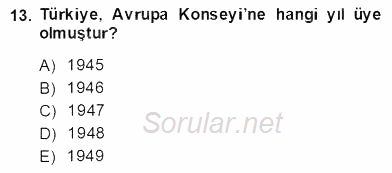 13. Türkiye, Avrupa Konseyi'ne hangi yıl üye olmuştur?

A) 1945
B) 1946
C) 1947
D) 1948
E) 1949

Sorular.net